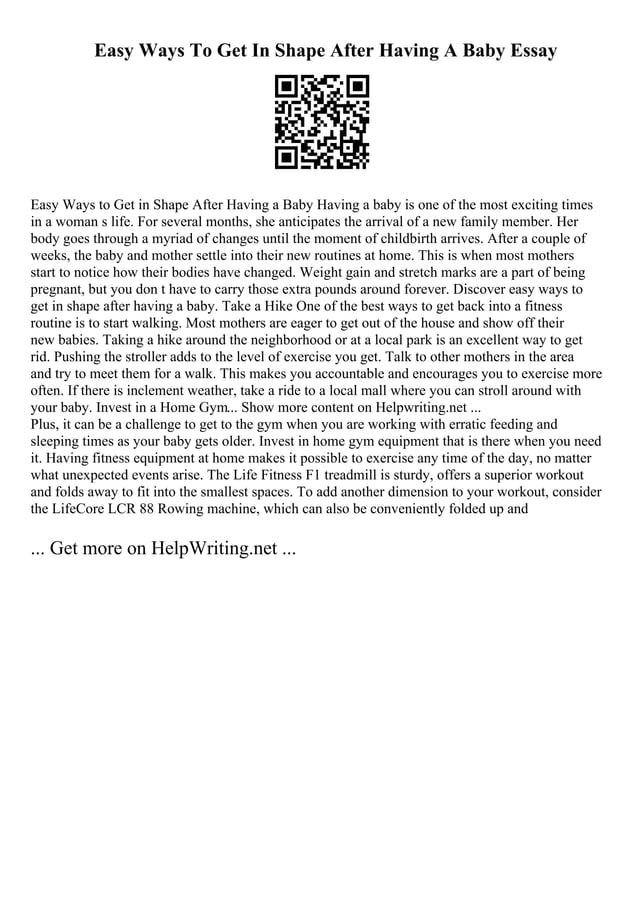 Easy Ways To Get In Shape After Having A Baby Essay

Easy Ways to Get in Shape After Having a Baby Having a baby is one of the most exciting times in a woman s life. For several months, she anticipates the arrival of a new family member. Her body goes through a myriad of changes until the moment of childbirth arrives. After a couple of weeks, the baby and mother settle into their new routines at home. This is when most mothers start to notice how their bodies have changed. Weight gain and stretch marks are a part of being pregnant, but you don t have to carry those extra pounds around forever. Discover easy ways to get in shape after having a baby. Take a Hike One of the best ways to get back into a fitness routine is to start walking. Most mothers are eager to get out of the house and show off their new babies. Taking a hike around the neighborhood or at a local park is an excellent way to get rid. Pushing the stroller adds to the level of exercise you get. Talk to other mothers in the area and try to meet them for a walk. This makes you accountable and encourages you to exercise more often. If there is inclement weather, take a ride to a local mall where you can stroll around with your baby. Invest in a Home Gym... Show more content on Helpwriting.net ...
Plus, it can be a challenge to get to the gym when you are working with erratic feeding and sleeping times as your baby gets older. Invest in home gym equipment that is there when you need it. Having fitness equipment at home makes it possible to exercise any time of the day, no matter what unexpected events arise. The Life Fitness F1 treadmill is sturdy, offers a superior workout and folds away to fit into the smallest spaces. To add another dimension to your workout, consider the LifeCore LCR 88 Rowing machine, which can also be conveniently folded up and

... Get more on HelpWriting.net ...